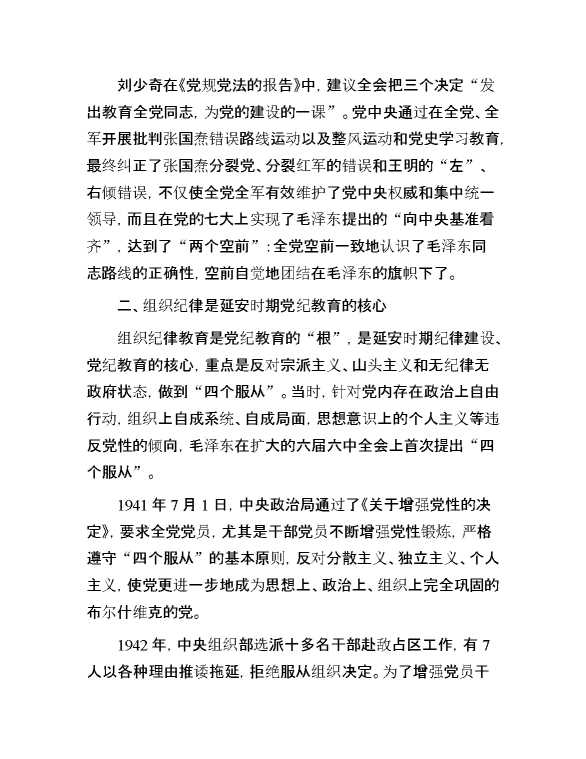 刘少奇在《党规党法的报告》中，建议全会把三个决定“发出教育全党同志，为党的建设的一课”。党中央通过在全党、全军开展批判张国焘错误路线运动以及整风运动和党史学习教育，最终纠正了张国焘分裂党、分裂红军的错误和王明的“左”、右倾错误，不仅使全党全军有效维护了党中央权威和集中统一领导，而且在党的七大上实现了毛泽东提出的“向中央基准看齐”，达到了“两个空前”：全党空前一致地认识了毛泽东同志路线的正确性，空前自觉地团结在毛泽东的旗帜下了。

二、组织纪律是延安时期党纪教育的核心

组织纪律教育是党纪教育的“根”，是延安时期纪律建设、党纪教育的核心，重点是反对宗派主义、山头主义和无纪律无政府状态，做到“四个服从”。当时，针对党内存在政治上自由行动，组织上自成系统、自成局面，思想意识上的个人主义等违反党性的倾向，毛泽东在扩大的六届六中全会上首次提出“四个服从”。

1941 年 7 月 1 日，中央政治局通过了《关于增强党性的决定》，要求全党党员，尤其是干部党员不断增强党性锻炼，严格遵守“四个服从”的基本原则，反对分散主义、独立主义、个人主义，使党更进一步地成为思想上、政治上、组织上完全巩固的布尔什维克的党。

1942 年，中央组织部选派十多名干部赴敌占区工作，有 7 人以各种理由推诿拖延，拒绝服从组织决定。为了增强党员干